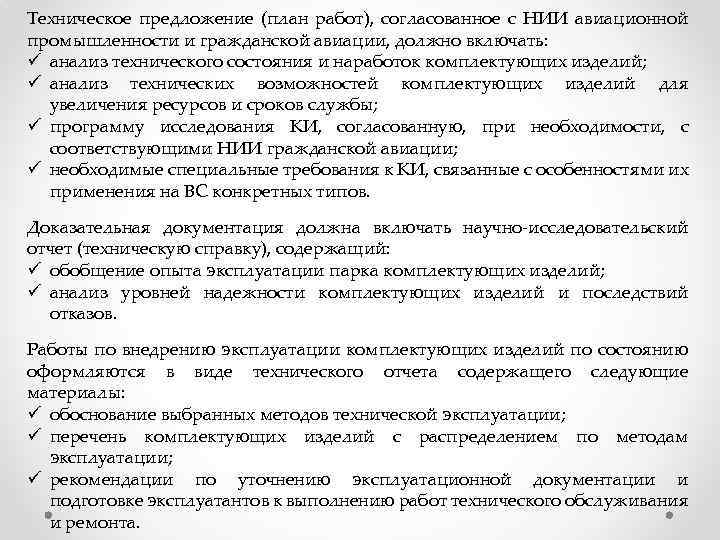 Техническое предложение (план работ), согласованное с НИИ авиационной промышленности и гражданской авиации, должно включать:
✓ анализ технического состояния и наработок комплектующих изделий;
✓ анализ технических возможностей комплектующих изделий для увеличения ресурсов и сроков службы;
✓ программу исследования КИ, согласованную, при необходимости, с соответствующими НИИ гражданской авиации;
✓ необходимые специальные требования к КИ, связанные с особенностями их применения на ВС конкретных типов.

Доказательная документация должна включать научно-исследовательский отчет (техническую справку), содержащий:
✓ обобщение опыта эксплуатации парка комплектующих изделий;
✓ анализ уровней надежности комплектующих изделий и последствий отказов.

Работы по внедрению эксплуатации комплектующих изделий по состоянию оформляются в виде технического отчета содержащего следующие материалы:
✓ обоснование выбранных методов технической эксплуатации;
✓ перечень комплектующих изделий с распределением по методам эксплуатации;
✓ рекомендации по уточнению эксплуатационной документации и подготовке эксплуатантов к выполнению работ технического обслуживания и ремонта.